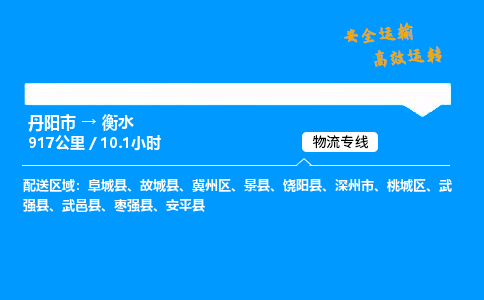 安全运输
高效运转

丹阳市 → 衡水
917公里 / 10.1小时

物流专线

配送区域：阜城县、故城县、冀州区、景县、饶阳县、深州市、桃城区、武强县、武邑县、枣强县、安平县